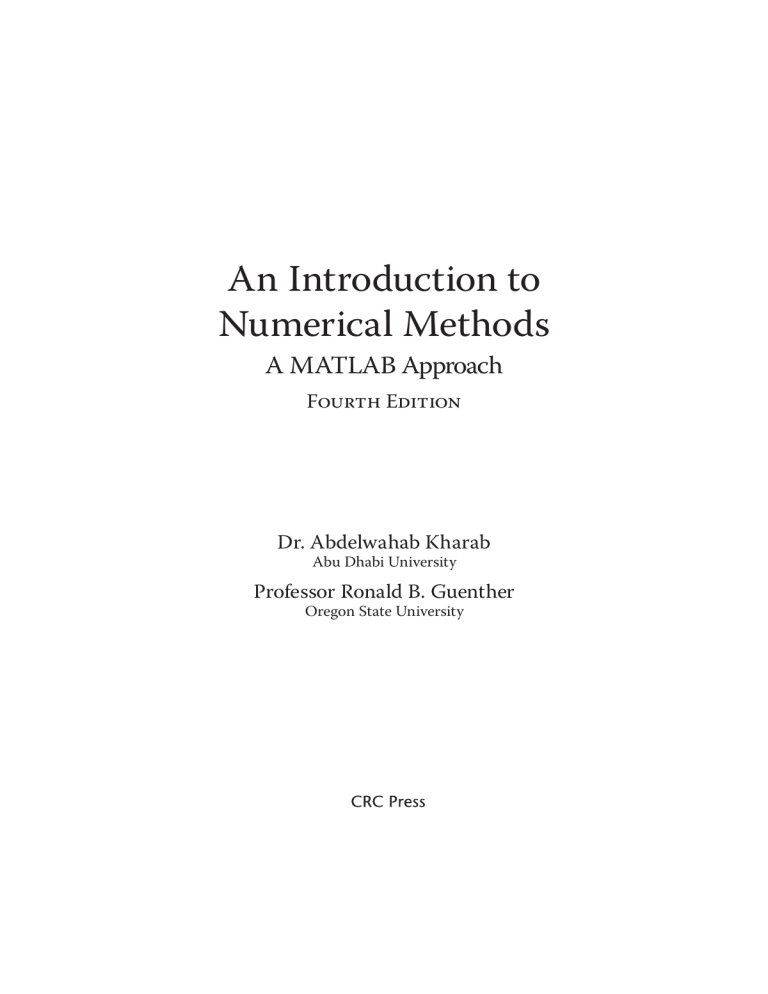 An Introduction to Numerical Methods
A MATLAB Approach
Fourth Edition

Dr. Abdelwahab Kharab
Abu Dhabi University

Professor Ronald B. Guenther
Oregon State University

CRC Press